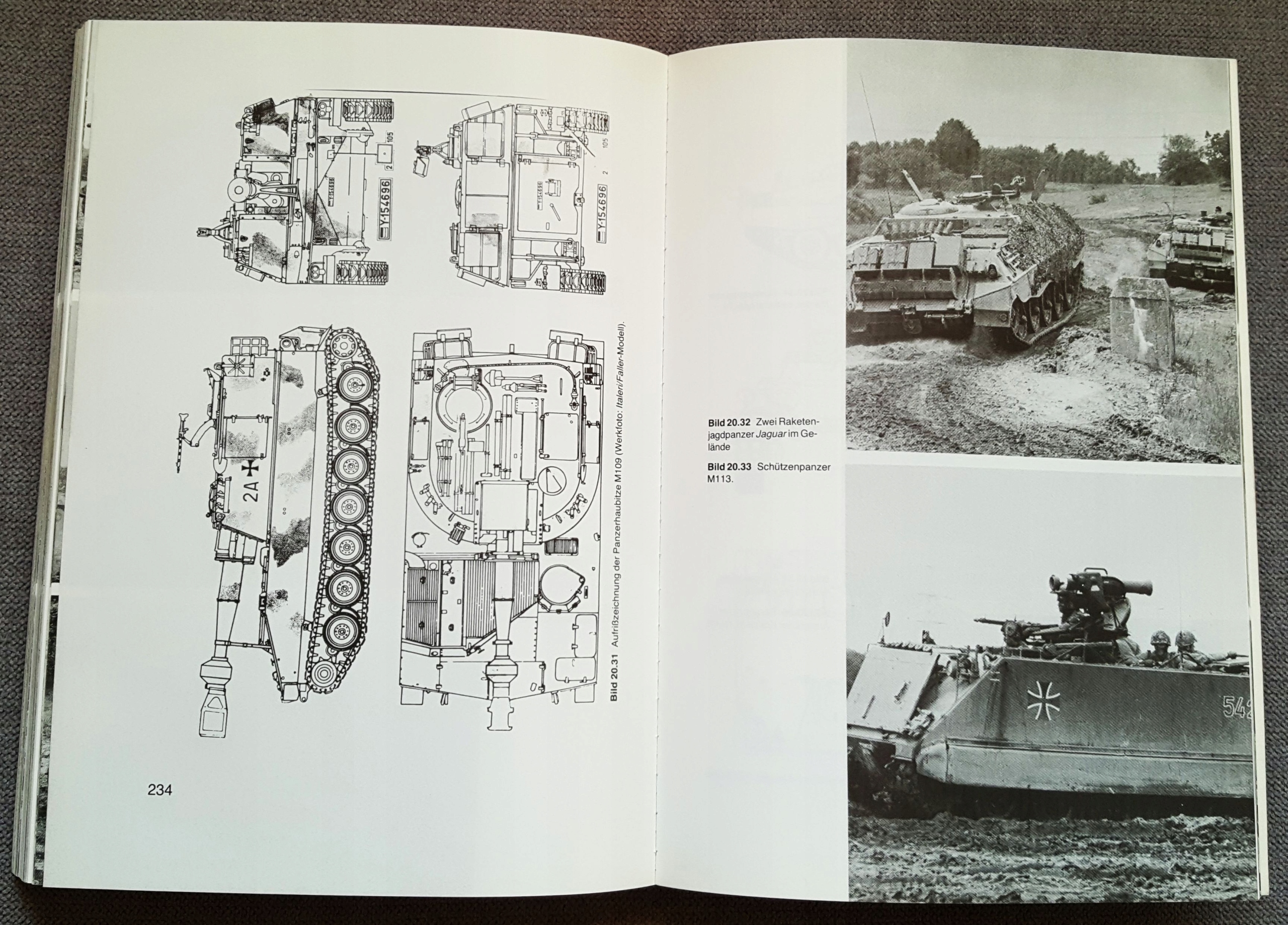 Y-154696
2
105
Y-154696
2
105
2A

Bild 20.31 Aufrißzeichnung der Panzerhaubitze M109 (Werkfoto: Italeri/Faller-Modell).

234

Bild 20.32 Zwei Raketenjagdpanzer Jaguar im Gelände

Bild 20.33 Schützenpanzer M113.

542